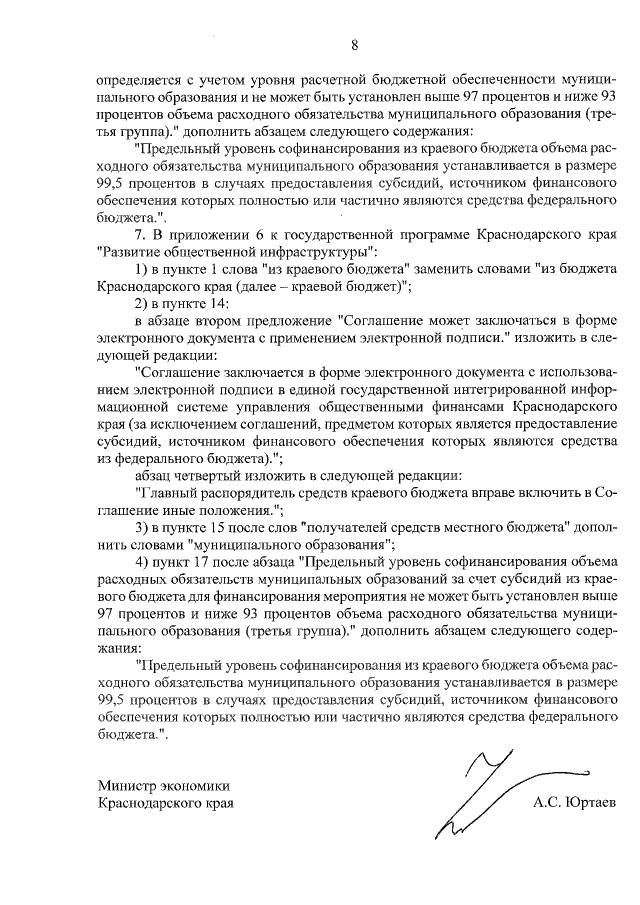 8

определяется с учетом уровня расчетной бюджетной обеспеченности муниципального образования и не может быть установлен выше 97 процентов и ниже 93 процентов объема расходного обязательства муниципального образования (третья группа)." дополнить абзацем следующего содержания:

"Предельный уровень софинансирования из краевого бюджета объема расходного обязательства муниципального образования устанавливается в размере 99,5 процентов в случаях предоставления субсидий, источником финансового обеспечения которых полностью или частично являются средства федерального бюджета.".

7. В приложении 6 к государственной программе Краснодарского края "Развитие общественной инфраструктуры":

1) в пункте 1 слова "из краевого бюджета" заменить словами "из бюджета Краснодарского края (далее – краевой бюджет)";

2) в пункте 14:

в абзаце втором предложение "Соглашение может заключаться в форме электронного документа с применением электронной подписи." изложить в следующей редакции:

"Соглашение заключается в форме электронного документа с использованием электронной подписи в единой государственной интегрированной информационной системе управления общественными финансами Краснодарского края (за исключением соглашений, предметом которых является предоставление субсидий, источником финансового обеспечения которых являются средства из федерального бюджета).";

абзац четвертый изложить в следующей редакции:

"Главный распорядитель средств краевого бюджета вправе включить в Соглашение иные положения.";

3) в пункте 15 после слов "получателей средств местного бюджета" дополнить словами "муниципального образования";

4) пункт 17 после абзаца "Предельный уровень софинансирования объема расходных обязательств муниципальных образований за счет субсидий из краевого бюджета для финансирования мероприятия не может быть установлен выше 97 процентов и ниже 93 процентов объема расходного обязательства муниципального образования (третья группа)." дополнить абзацем следующего содержания:

"Предельный уровень софинансирования из краевого бюджета объема расходного обязательства муниципального образования устанавливается в размере 99,5 процентов в случаях предоставления субсидий, источником финансового обеспечения которых полностью или частично являются средства федерального бюджета.".

Министр экономики
Краснодарского края

А.С. Юртаев